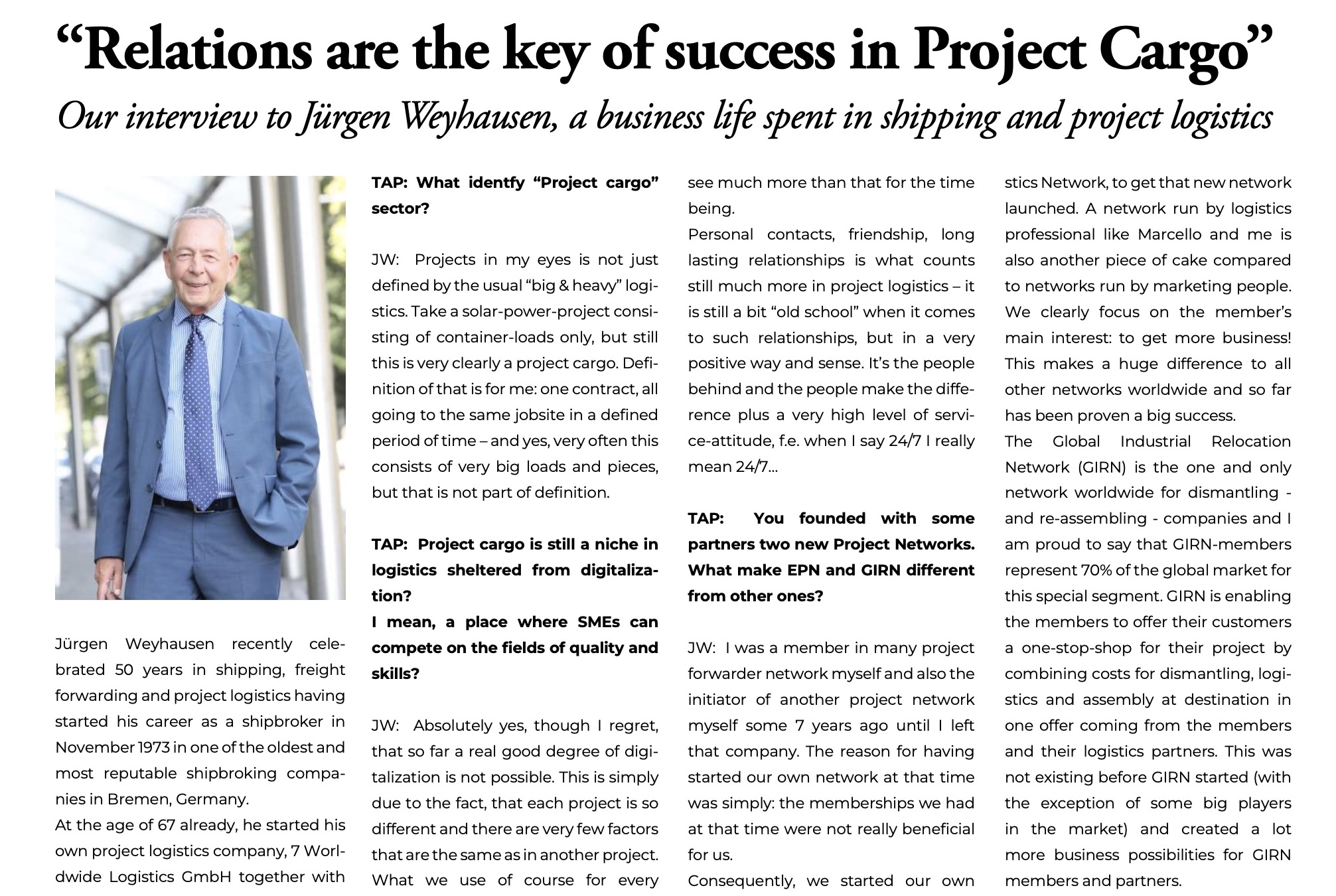 “Relations are the key of success in Project Cargo”

Our interview to Jürgen Weyhausen, a business life spent in shipping and project logistics

Jürgen Weyhausen recently celebrated 50 years in shipping, freight forwarding and project logistics having started his career as a shipbroker in November 1973 in one of the oldest and most reputable shipbroking companies in Bremen, Germany.
At the age of 67 already, he started his own project logistics company, 7 Worldwide Logistics GmbH together with

TAP: What identfy “Project cargo” sector?

JW: Projects in my eyes is not just defined by the usual “big & heavy” logistics. Take a solar-power-project consisting of container-loads only, but still this is very clearly a project cargo. Definition of that is for me: one contract, all going to the same jobsite in a defined period of time – and yes, very often this consists of very big loads and pieces, but that is not part of definition.

TAP: Project cargo is still a niche in logistics sheltered from digitalization?
I mean, a place where SMEs can compete on the fields of quality and skills?

JW: Absolutely yes, though I regret, that so far a real good degree of digitalization is not possible. This is simply due to the fact, that each project is so different and there are very few factors that are the same as in another project. What we use of course for every see much more than that for the time being.
Personal contacts, friendship, long lasting relationships is what counts still much more in project logistics – it is still a bit “old school” when it comes to such relationships, but in a very positive way and sense. It’s the people behind and the people make the difference plus a very high level of service-attitude, f.e. when I say 24/7 I really mean 24/7...

TAP: You founded with some partners two new Project Networks. What make EPN and GIRN different from other ones?

JW: I was a member in many project forwarder network myself and also the initiator of another project network myself some 7 years ago until I left that company. The reason for having started our own network at that time was simply: the memberships we had at that time were not really beneficial for us.
Consequently, we started our own stics Network, to get that new network launched. A network run by logistics professional like Marcello and me is also another piece of cake compared to networks run by marketing people. We clearly focus on the member’s main interest: to get more business! This makes a huge difference to all other networks worldwide and so far has been proven a big success.
The Global Industrial Relocation Network (GIRN) is the one and only network worldwide for dismantling - and re-assembling - companies and I am proud to say that GIRN-members represent 70% of the global market for this special segment. GIRN is enabling the members to offer their customers a one-stop-shop for their project by combining costs for dismantling, logistics and assembly at destination in one offer coming from the members and their logistics partners. This was not existing before GIRN started (with the exception of some big players in the market) and created a lot more business possibilities for GIRN members and partners.